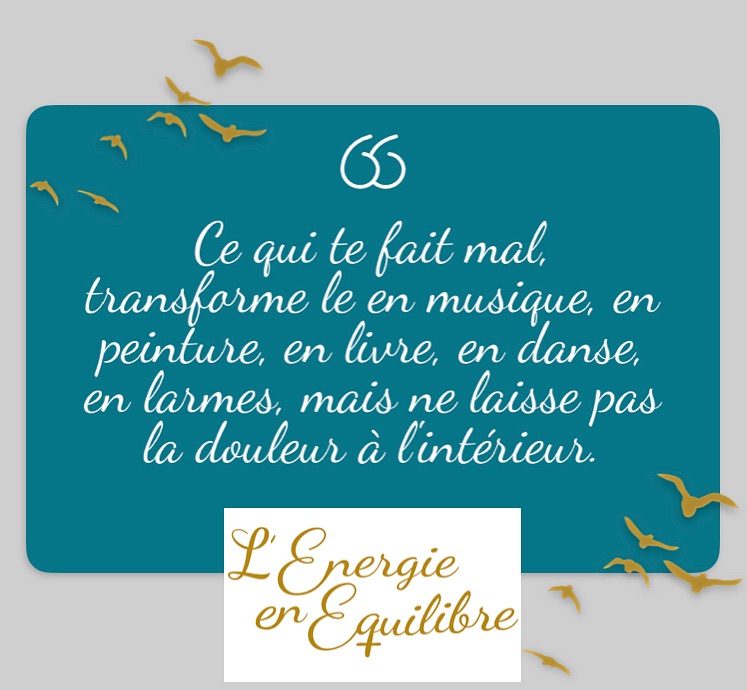 “

Ce qui te fait mal, transforme le en musique, en peinture, en livre, en danse, en larmes, mais ne laisse pas la douleur à l'intérieur.

L'Energie en Equilibre